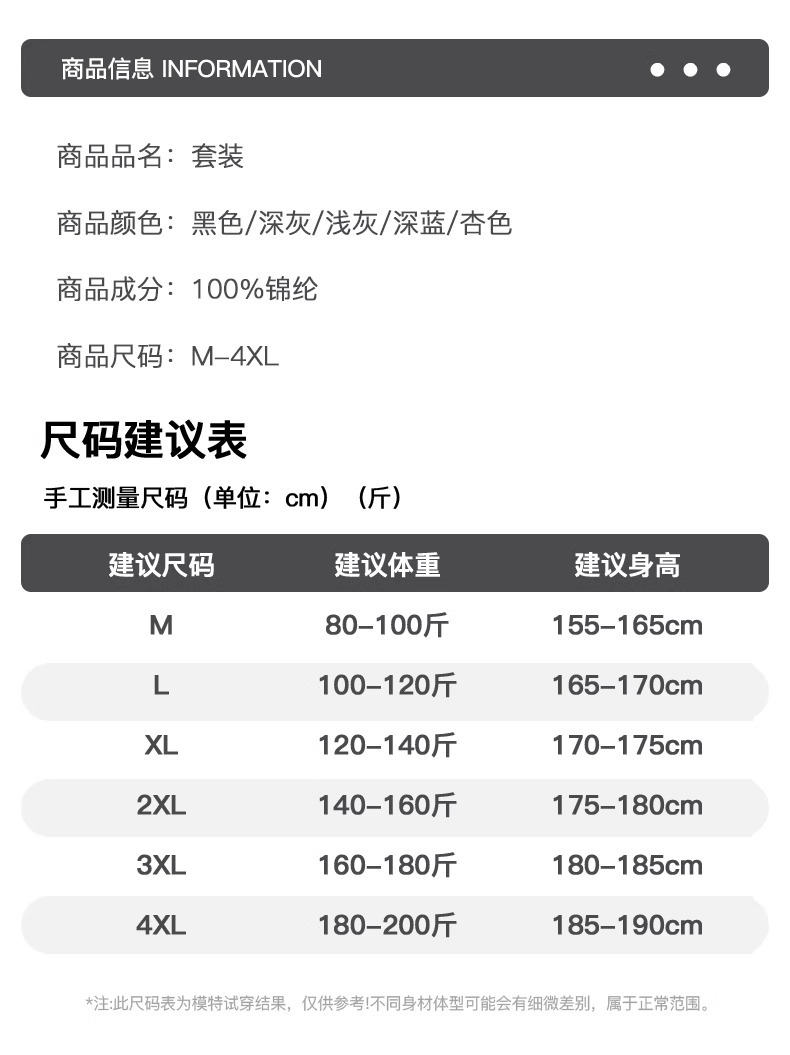 商品信息 INFORMATION

商品品名：套装

商品颜色：黑色/深灰/浅灰/深蓝/杏色

商品成分：100%锦纶

商品尺码：M–4XL

尺码建议表

手工测量尺码（单位：cm）（斤）

| 建议尺码 | 建议体重 | 建议身高 |
|---|---|---|
| M | 80–100斤 | 155–165cm |
| L | 100–120斤 | 165–170cm |
| XL | 120–140斤 | 170–175cm |
| 2XL | 140–160斤 | 175–180cm |
| 3XL | 160–180斤 | 180–185cm |
| 4XL | 180–200斤 | 185–190cm |

*注:此尺码表为模特试穿结果，仅供参考!不同身材体型可能会有细微差别，属于正常范围。